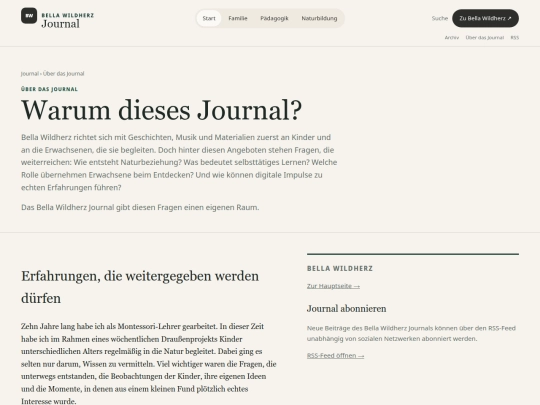 BW BELLA WILDHERZ
Journal

Start Familie Pädagogik Naturbildung

Suche Zu Bella Wildherz ↗

Archiv Über das Journal RSS

Journal › Über das Journal

ÜBER DAS JOURNAL

Warum dieses Journal?

Bella Wildherz richtet sich mit Geschichten, Musik und Materialien zuerst an Kinder und an die Erwachsenen, die sie begleiten. Doch hinter diesen Angeboten stehen Fragen, die weiterreichen: Wie entsteht Naturbeziehung? Was bedeutet selbsttätiges Lernen? Welche Rolle übernehmen Erwachsene beim Entdecken? Und wie können digitale Impulse zu echten Erfahrungen führen?

Das Bella Wildherz Journal gibt diesen Fragen einen eigenen Raum.

Erfahrungen, die weitergegeben werden dürfen

Zehn Jahre lang habe ich als Montessori-Lehrer gearbeitet. In dieser Zeit habe ich im Rahmen eines wöchentlichen Draußenprojekts Kinder unterschiedlichen Alters regelmäßig in die Natur begleitet. Dabei ging es selten nur darum, Wissen zu vermitteln. Viel wichtiger waren die Fragen, die unterwegs entstanden, die Beobachtungen der Kinder, ihre eigenen Ideen und die Momente, in denen aus einem kleinen Fund plötzlich echtes Interesse wurde.

BELLA WILDHERZ

Zur Hauptseite →

Journal abonnieren

Neue Beiträge des Bella Wildherz Journals können über den RSS-Feed unabhängig von sozialen Netzwerken abonniert werden.

RSS-Feed öffnen →